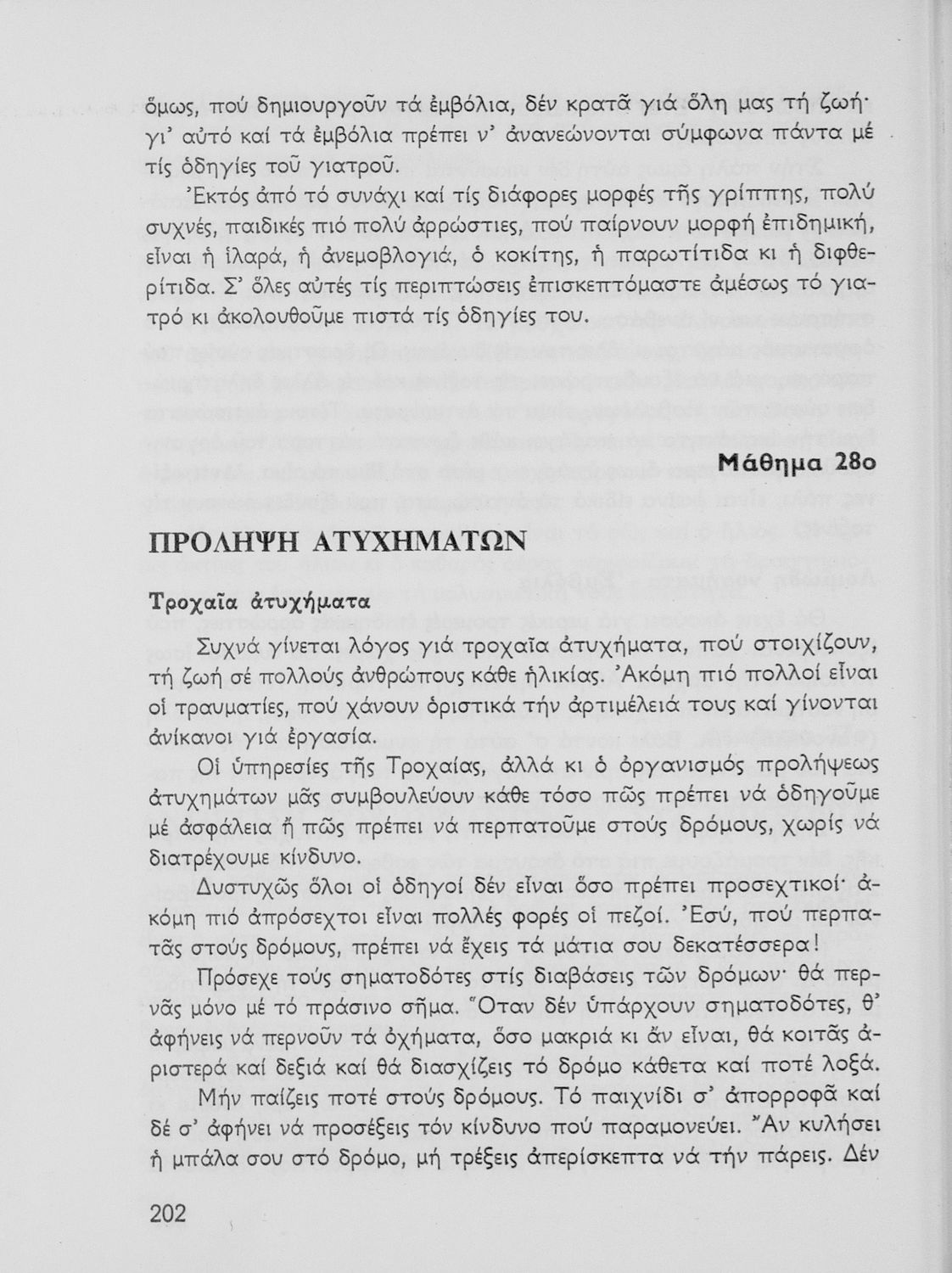 ὅμως, πού δημιουργοῦν τά ἐμβόλια, δέν κρατᾶ γιά ὅλη μας τή ζωή· γι' αὐτό καί τά ἐμβόλια πρέπει ν' ἀνανεώνονται σύμφωνα πάντα μέ τίς ὁδηγίες τοῦ γιατροῦ.

Ἐκτός ἀπό τό συνάχι καί τίς διάφορες μορφές τῆς γρίππης, πολύ συχνές, παιδικές πιό πολύ ἀρρώστιες, πού παίρνουν μορφή ἐπιδημική, εἶναι ἡ ἱλαρά, ἡ ἀνεμοβλογιά, ὁ κοκίτης, ἡ παρωτίτιδα κι ἡ διφθερίτιδα. Σ' ὅλες αὐτές τίς περιπτώσεις ἐπισκεπτόμαστε ἀμέσως τό γιατρό κι ἀκολουθοῦμε πιστά τίς ὁδηγίες του.

Μάθημα 28ο

ΠΡΟΛΗΨΗ ΑΤΥΧΗΜΑΤΩΝ

Τροχαῖα ἀτυχήματα

Συχνά γίνεται λόγος γιά τροχαῖα ἀτυχήματα, πού στοιχίζουν, τή ζωή σέ πολλούς ἀνθρώπους κάθε ἡλικίας. Ἀκόμη πιό πολλοί εἶναι οἱ τραυματίες, πού χάνουν ὁριστικά τήν ἀρτιμέλειά τους καί γίνονται ἀνίκανοι γιά ἐργασία.

Οἱ ὑπηρεσίες τῆς Τροχαίας, ἀλλά κι ὁ ὀργανισμός προλήψεως ἀτυχημάτων μᾶς συμβουλεύουν κάθε τόσο πῶς πρέπει νά ὁδηγοῦμε μέ ἀσφάλεια ἤ πῶς πρέπει νά περπατοῦμε στούς δρόμους, χωρίς νά διατρέχουμε κίνδυνο.

Δυστυχῶς ὅλοι οἱ ὁδηγοί δέν εἶναι ὅσο πρέπει προσεχτικοί· ἀκόμη πιό ἀπρόσεχτοι εἶναι πολλές φορές οἱ πεζοί. Ἐσύ, πού περπατᾶς στούς δρόμους, πρέπει νά ἔχεις τά μάτια σου δεκατέσσερα!

Πρόσεχε τούς σηματοδότες στίς διαβάσεις τῶν δρόμων· θά περνᾶς μόνο μέ τό πράσινο σῆμα. Ὅταν δέν ὑπάρχουν σηματοδότες, θ' ἀφήνεις νά περνοῦν τά ὀχήματα, ὅσο μακριά κι ἄν εἶναι, θά κοιτᾶς ἀριστερά καί δεξιά καί θά διασχίζεις τό δρόμο κάθετα καί ποτέ λοξά.

Μήν παίζεις ποτέ στούς δρόμους. Τό παιχνίδι σ' ἀπορροφᾶ καί δέ σ' ἀφήνει νά προσέξεις τόν κίνδυνο πού παραμονεύει. Ἄν κυλήσει ἡ μπάλα σου στό δρόμο, μή τρέξεις ἀπερίσκεπτα νά τήν πάρεις. Δέν

202